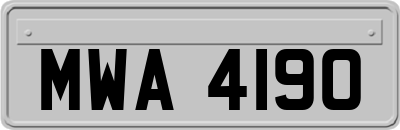 MWA 4190